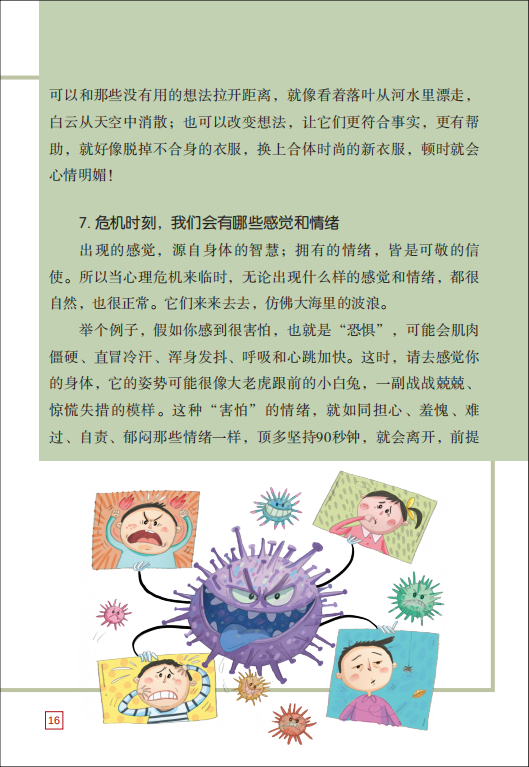 可以和那些没有用的想法拉开距离，就像看着落叶从河水里漂走，白云从天空中消散；也可以改变想法，让它们更符合事实，更有帮助，就好像脱掉不合身的衣服，换上合体时尚的新衣服，顿时就会心情明媚！

7. 危机时刻，我们会有哪些感觉和情绪

出现的感觉，源自身体的智慧；拥有的情绪，皆是可敬的信使。所以当心理危机来临时，无论出现什么样的感觉和情绪，都很自然，也很正常。它们来来去去，仿佛大海里的波浪。

举个例子，假如你感到很害怕，也就是“恐惧”，可能会肌肉僵硬、直冒冷汗、浑身发抖、呼吸和心跳加快。这时，请去感觉你的身体，它的姿势可能很像大老虎跟前的小白兔，一副战战兢兢、惊慌失措的模样。这种“害怕”的情绪，就如同担心、羞愧、难过、自责、郁闷那些情绪一样，顶多坚持90秒钟，就会离开，前提

16